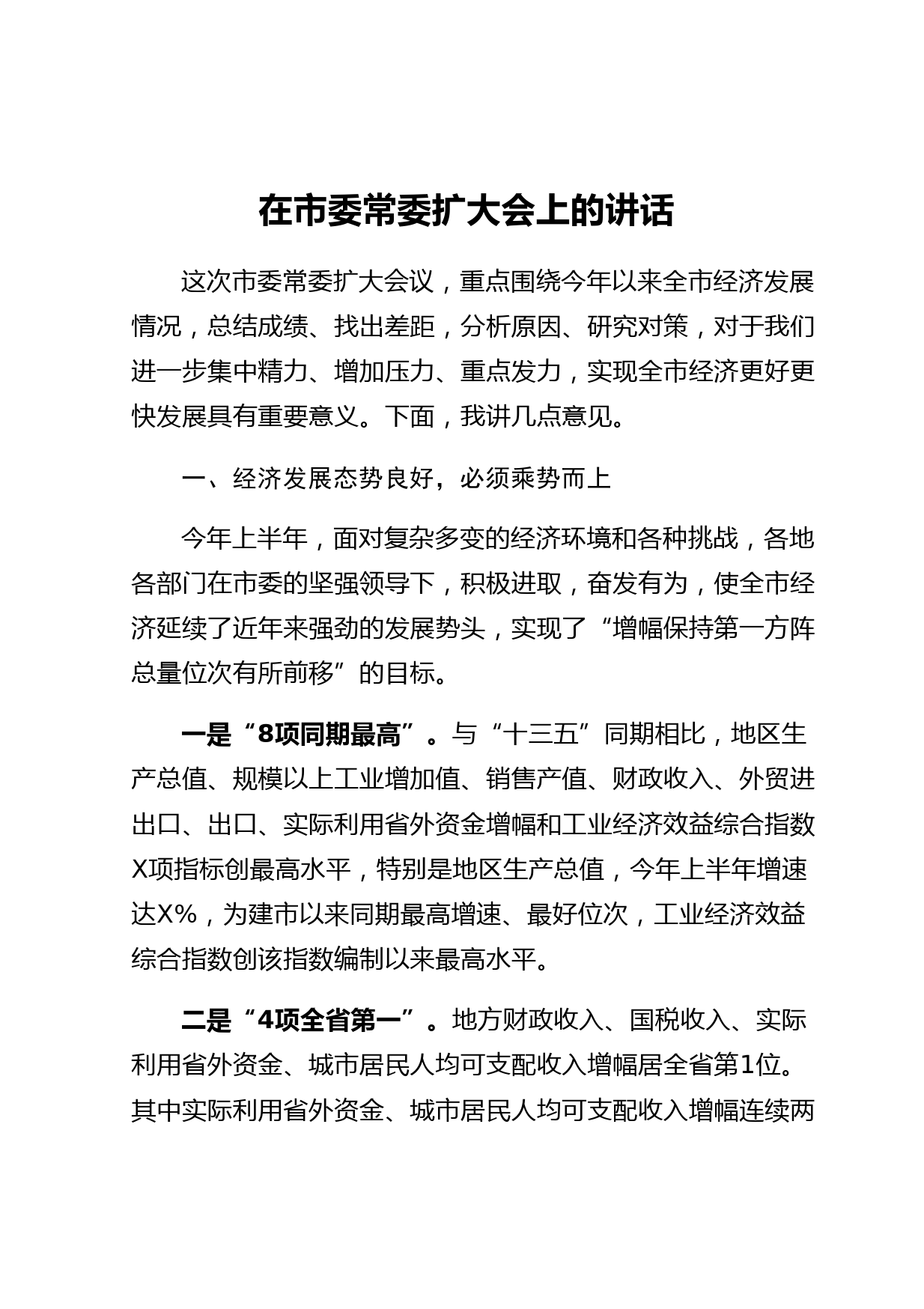 在市委常委扩大会上的讲话

这次市委常委扩大会议，重点围绕今年以来全市经济发展情况，总结成绩、找出差距，分析原因、研究对策，对于我们进一步集中精力、增加压力、重点发力，实现全市经济更好更快发展具有重要意义。下面，我讲几点意见。

一、经济发展态势良好，必须乘势而上

今年上半年，面对复杂多变的经济环境和各种挑战，各地各部门在市委的坚强领导下，积极进取，奋发有为，使全市经济延续了近年来强劲的发展势头，实现了“增幅保持第一方阵总量位次有所前移”的目标。

一是“8项同期最高”。与“十三五”同期相比，地区生产总值、规模以上工业增加值、销售产值、财政收入、外贸进出口、出口、实际利用省外资金增幅和工业经济效益综合指数X项指标创最高水平，特别是地区生产总值，今年上半年增速达X%，为建市以来同期最高增速、最好位次，工业经济效益综合指数创该指数编制以来最高水平。

二是“4项全省第一”。地方财政收入、国税收入、实际利用省外资金、城市居民人均可支配收入增幅居全省第1位。其中实际利用省外资金、城市居民人均可支配收入增幅连续两